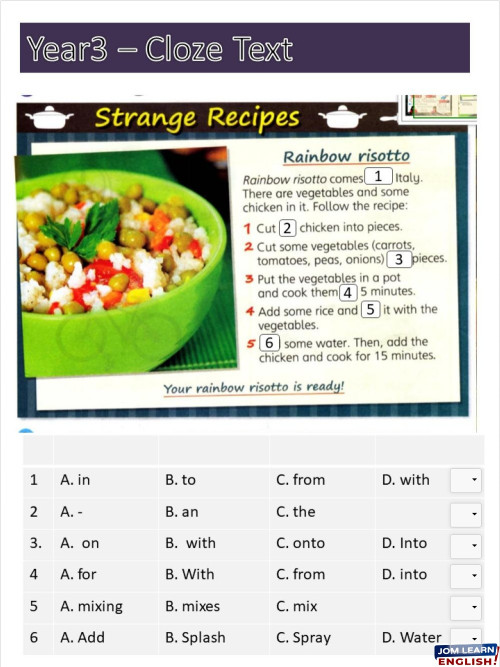 Year3 – Cloze Text

Strange Recipes

Rainbow risotto

Rainbow risotto comes 1 Italy. There are vegetables and some chicken in it. Follow the recipe:

1 Cut 2 chicken into pieces.
2 Cut some vegetables (carrots, tomatoes, peas, onions) 3 pieces.
3 Put the vegetables in a pot and cook them 4 5 minutes.
4 Add some rice and 5 it with the vegetables.
5 6 some water. Then, add the chicken and cook for 15 minutes.

Your rainbow risotto is ready!

| | | | | |
|---|---|---|---|---|
| 1 | A. in | B. to | C. from | D. with |
| 2 | A. - | B. an | C. the | |
| 3. | A. on | B. with | C. onto | D. Into |
| 4 | A. for | B. With | C. from | D. into |
| 5 | A. mixing | B. mixes | C. mix | |
| 6 | A. Add | B. Splash | C. Spray | D. Water |

JOM LEARN ENGLISH!